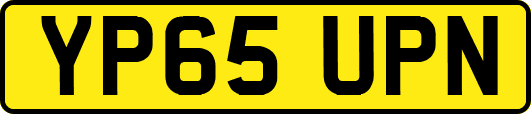 YP65 UPN